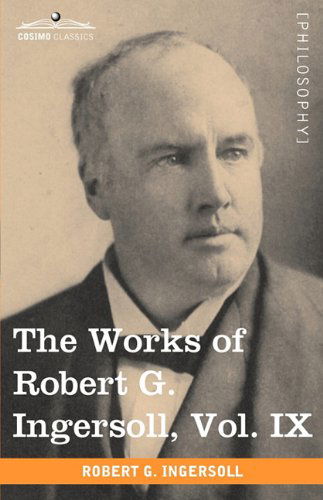 COSIMO CLASSICS

[PHILOSOPHY]

The Works of Robert G. Ingersoll, Vol. IX

ROBERT G. INGERSOLL